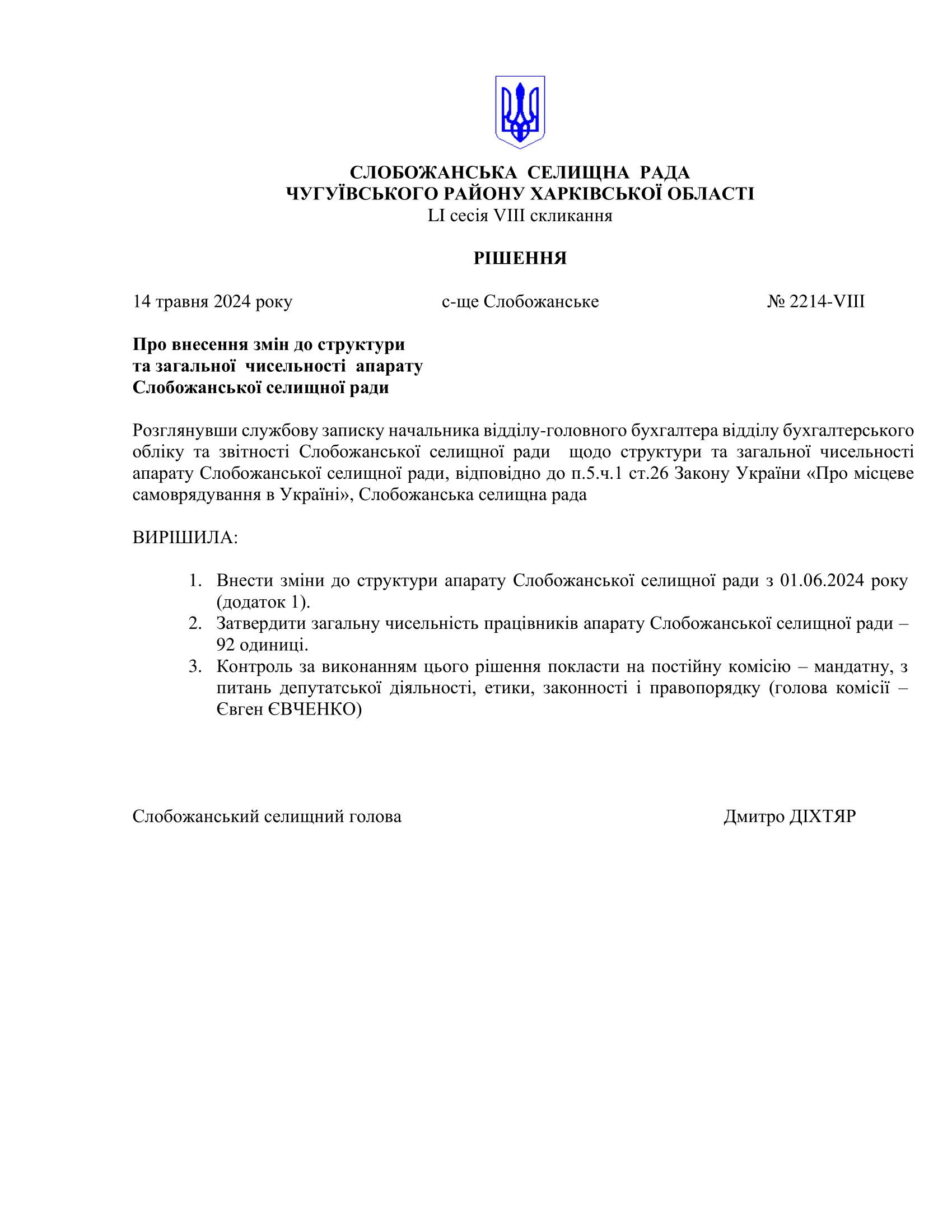 СЛОБОЖАНСЬКА СЕЛИЩНА РАДА
ЧУГУЇВСЬКОГО РАЙОНУ ХАРКІВСЬКОЇ ОБЛАСТІ
LI сесія VIII скликання

РІШЕННЯ

14 травня 2024 року с-ще Слобожанське № 2214-VIII

Про внесення змін до структури та загальної чисельності апарату Слобожанської селищної ради

Розглянувши службову записку начальника відділу-головного бухгалтера відділу бухгалтерського обліку та звітності Слобожанської селищної ради щодо структури та загальної чисельності апарату Слобожанської селищної ради, відповідно до п.5.ч.1 ст.26 Закону України «Про місцеве самоврядування в Україні», Слобожанська селищна рада

ВИРІШИЛА:

1. Внести зміни до структури апарату Слобожанської селищної ради з 01.06.2024 року (додаток 1).
2. Затвердити загальну чисельність працівників апарату Слобожанської селищної ради – 92 одиниці.
3. Контроль за виконанням цього рішення покласти на постійну комісію – мандатну, з питань депутатської діяльності, етики, законності і правопорядку (голова комісії – Євген ЄВЧЕНКО)

Слобожанський селищний голова Дмитро ДІХТЯР